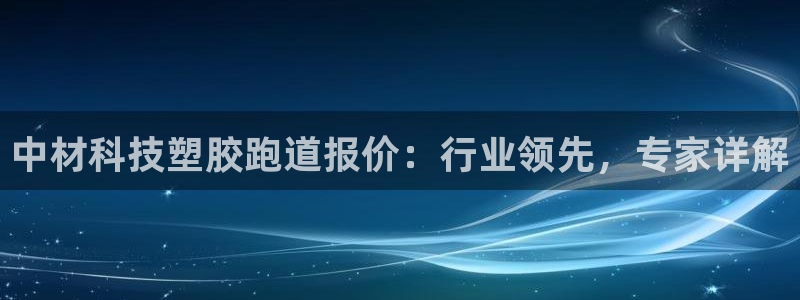 中材科技塑胶跑道报价：行业领先，专家详解